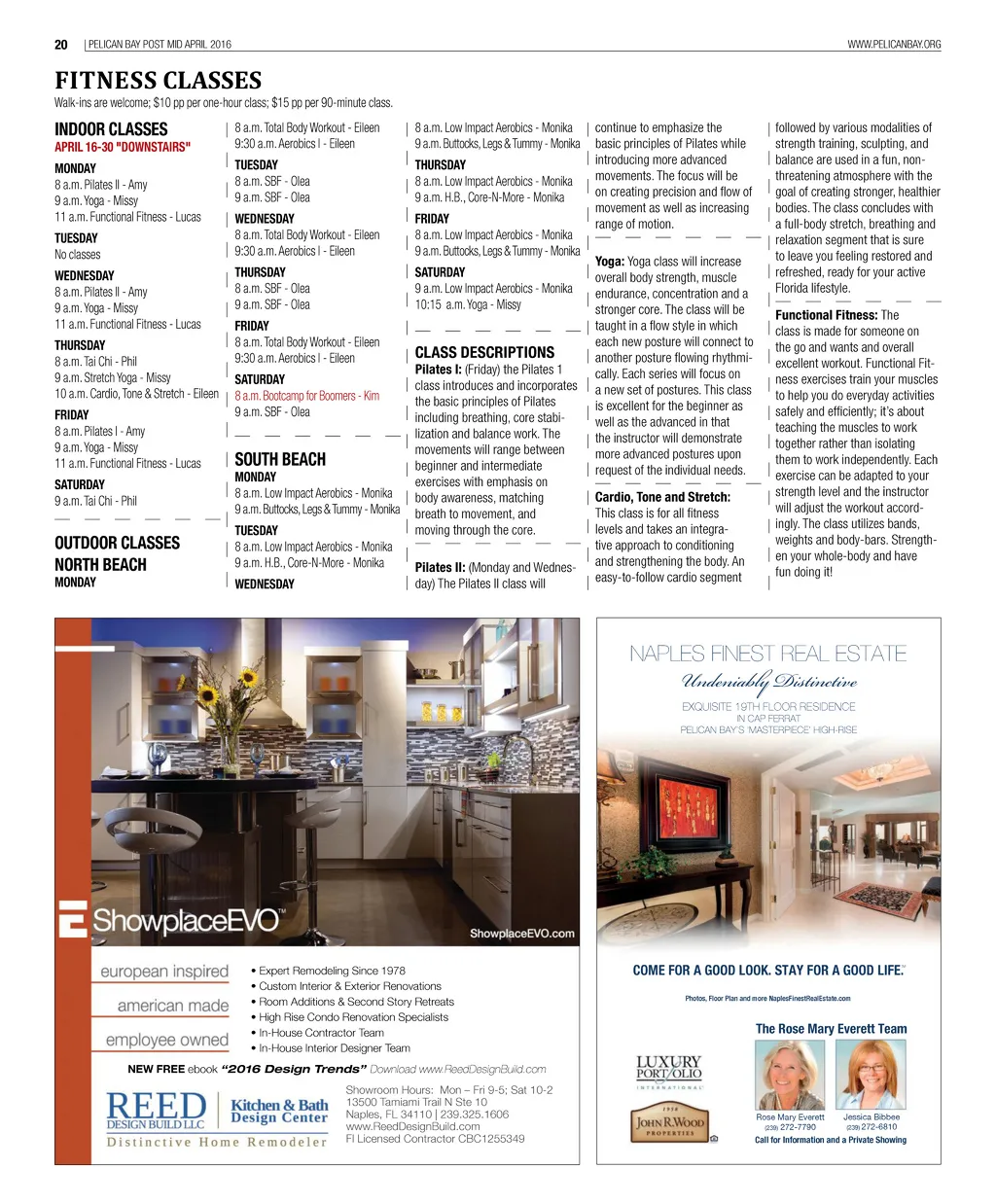 20 | PELICAN BAY POST MID APRIL 2016 WWW.PELICANBAY.ORG

FITNESS CLASSES

Walk-ins are welcome; $10 pp per one-hour class; $15 pp per 90-minute class.

INDOOR CLASSES
APRIL 16-30 "DOWNSTAIRS"

MONDAY
8 a.m. Pilates II - Amy
9 a.m. Yoga - Missy
11 a.m. Functional Fitness - Lucas

TUESDAY
No classes

WEDNESDAY
8 a.m. Pilates II - Amy
9 a.m. Yoga - Missy
11 a.m. Functional Fitness - Lucas

THURSDAY
8 a.m. Tai Chi - Phil
9 a.m. Stretch Yoga - Missy
10 a.m. Cardio, Tone & Stretch - Eileen

FRIDAY
8 a.m. Pilates I - Amy
9 a.m. Yoga - Missy
11 a.m. Functional Fitness - Lucas

SATURDAY
9 a.m. Tai Chi - Phil

OUTDOOR CLASSES
NORTH BEACH
MONDAY
8 a.m. Total Body Workout - Eileen
9:30 a.m. Aerobics I - Eileen

TUESDAY
8 a.m. SBF - Olea
9 a.m. SBF - Olea

WEDNESDAY
8 a.m. Total Body Workout - Eileen
9:30 a.m. Aerobics I - Eileen

THURSDAY
8 a.m. SBF - Olea
9 a.m. SBF - Olea

FRIDAY
8 a.m. Total Body Workout - Eileen
9:30 a.m. Aerobics I - Eileen

SATURDAY
8 a.m. Bootcamp for Boomers - Kim
9 a.m. SBF - Olea

SOUTH BEACH
MONDAY
8 a.m. Low Impact Aerobics - Monika
9 a.m. Buttocks, Legs & Tummy - Monika

TUESDAY
8 a.m. Low Impact Aerobics - Monika
9 a.m. H.B., Core-N-More - Monika

WEDNESDAY
8 a.m. Low Impact Aerobics - Monika
9 a.m. Buttocks, Legs & Tummy - Monika

THURSDAY
8 a.m. Low Impact Aerobics - Monika
9 a.m. H.B., Core-N-More - Monika

FRIDAY
8 a.m. Low Impact Aerobics - Monika
9 a.m. Buttocks, Legs & Tummy - Monika

SATURDAY
9 a.m. Low Impact Aerobics - Monika
10:15 a.m. Yoga - Missy

CLASS DESCRIPTIONS
Pilates I: (Friday) the Pilates 1 class introduces and incorporates the basic principles of Pilates including breathing, core stabilization and balance work. The movements will range between beginner and intermediate exercises with emphasis on body awareness, matching breath to movement, and moving through the core.

Pilates II: (Monday and Wednesday) The Pilates II class will continue to emphasize the basic principles of Pilates while introducing more advanced movements. The focus will be on creating precision and flow of movement as well as increasing range of motion.

Yoga: Yoga class will increase overall body strength, muscle endurance, concentration and a stronger core. The class will be taught in a flow style in which each new posture will connect to another posture flowing rhythmically. Each series will focus on a new set of postures. This class is excellent for the beginner as well as the advanced in that the instructor will demonstrate more advanced postures upon request of the individual needs.

Cardio, Tone and Stretch: This class is for all fitness levels and takes an integrative approach to conditioning and strengthening the body. An easy-to-follow cardio segment followed by various modalities of strength training, sculpting, and balance are used in a fun, non-threatening atmosphere with the goal of creating stronger, healthier bodies. The class concludes with a full-body stretch, breathing and relaxation segment that is sure to leave you feeling restored and refreshed, ready for your active Florida lifestyle.

Functional Fitness: The class is made for someone on the go and wants and overall excellent workout. Functional Fitness exercises train your muscles to help you do everyday activities safely and efficiently; it's about teaching the muscles to work together rather than isolating them to work independently. Each exercise can be adapted to your strength level and the instructor will adjust the workout accordingly. The class utilizes bands, weights and body-bars. Strengthen your whole-body and have fun doing it!

ShowplaceEVO™
ShowplaceEVO.com
european inspired
american made
employee owned
• Expert Remodeling Since 1978
• Custom Interior & Exterior Renovations
• Room Additions & Second Story Retreats
• High Rise Condo Renovation Specialists
• In-House Contractor Team
• In-House Interior Designer Team
NEW FREE ebook "2016 Design Trends" Download www.ReedDesignBuild.com
REED DESIGN BUILD LLC Kitchen & Bath Design Center
Distinctive Home Remodeler
Showroom Hours: Mon – Fri 9-5; Sat 10-2
13500 Tamiami Trail N Ste 10
Naples, FL 34110 | 239.325.1606
www.ReedDesignBuild.com
Fl Licensed Contractor CBC1255349

NAPLES FINEST REAL ESTATE
Undeniably Distinctive
EXQUISITE 19TH FLOOR RESIDENCE
IN CAP FERRAT
PELICAN BAY'S 'MASTERPIECE' HIGH-RISE
COME FOR A GOOD LOOK. STAY FOR A GOOD LIFE.™
Photos, Floor Plan and more NaplesFinestRealEstate.com
The Rose Mary Everett Team
LUXURY PORTFOLIO INTERNATIONAL
1958 JOHN R. WOOD PROPERTIES
Rose Mary Everett (239) 272-7790
Jessica Bibbee (239) 272-6810
Call for Information and a Private Showing